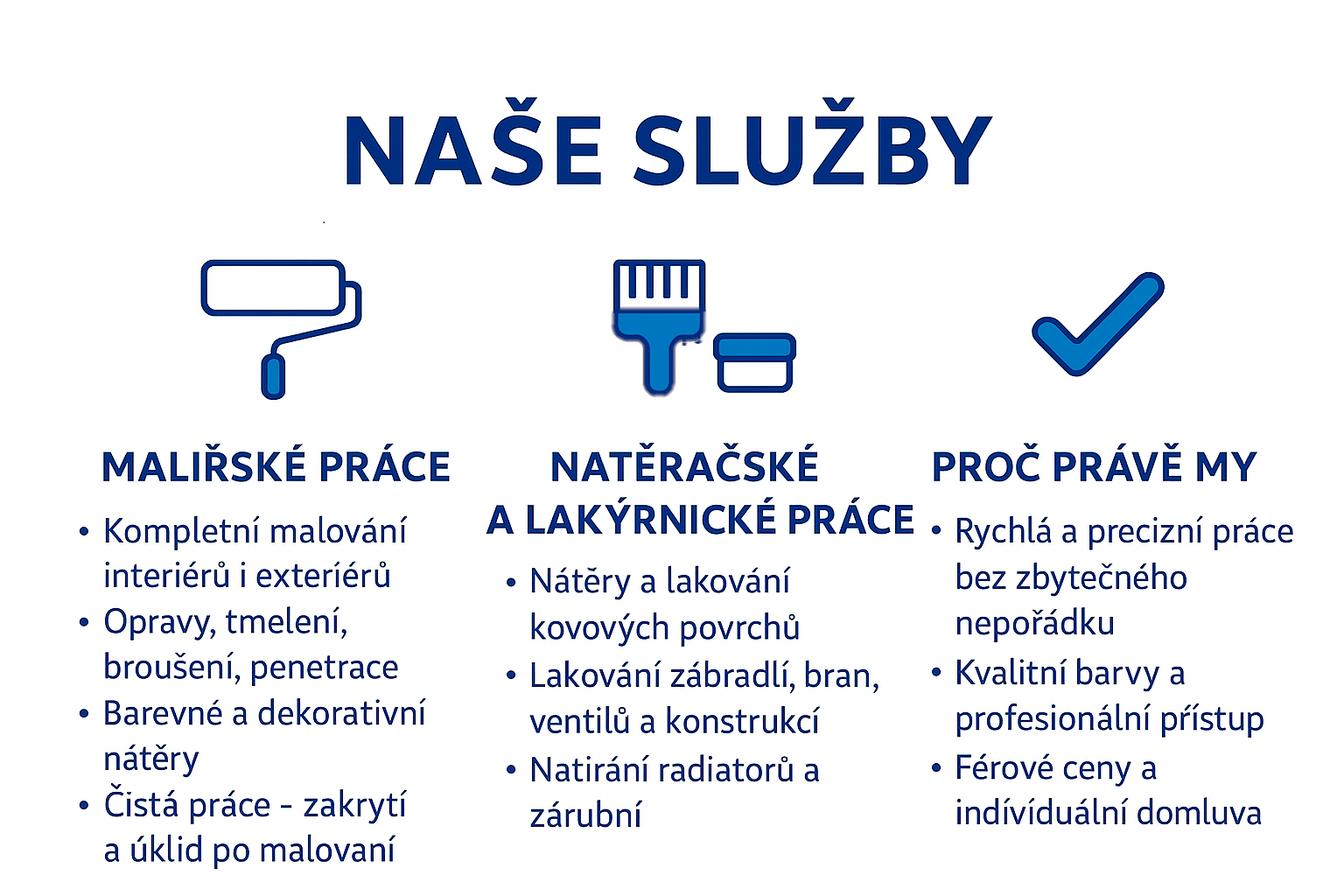 NAŠE SLUŽBY

MALIŘSKÉ PRÁCE

• Kompletní malování interiérů i exteriérů
• Opravy, tmelení, broušení, penetrace
• Barevné a dekorativní nátěry
• Čistá práce - zakrytí a úklid po malovaní

NATĚRAČSKÉ A LAKÝRNICKÉ PRÁCE

• Nátěry a lakování kovových povrchů
• Lakování zábradlí, bran, ventilů a konstrukcí
• Natirání radiatorů a zárubní

PROČ PRÁVĚ MY

• Rychlá a precizní práce bez zbytečného nepořádku
• Kvalitní barvy a profesionální přístup
• Férové ceny a indívíduální domluva